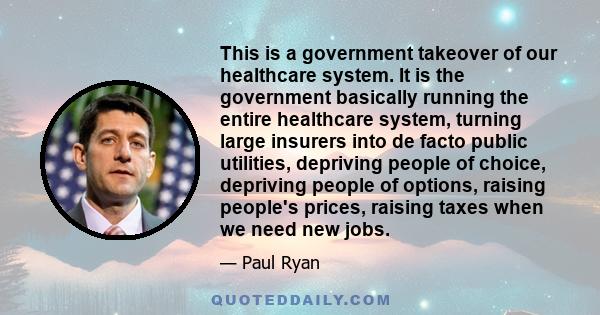 This is a government takeover of our healthcare system. It is the government basically running the entire healthcare system, turning large insurers into de facto public utilities, depriving people of choice, depriving people of options, raising people's prices, raising taxes when we need new jobs.

— Paul Ryan

QUOTEDDAILY.COM